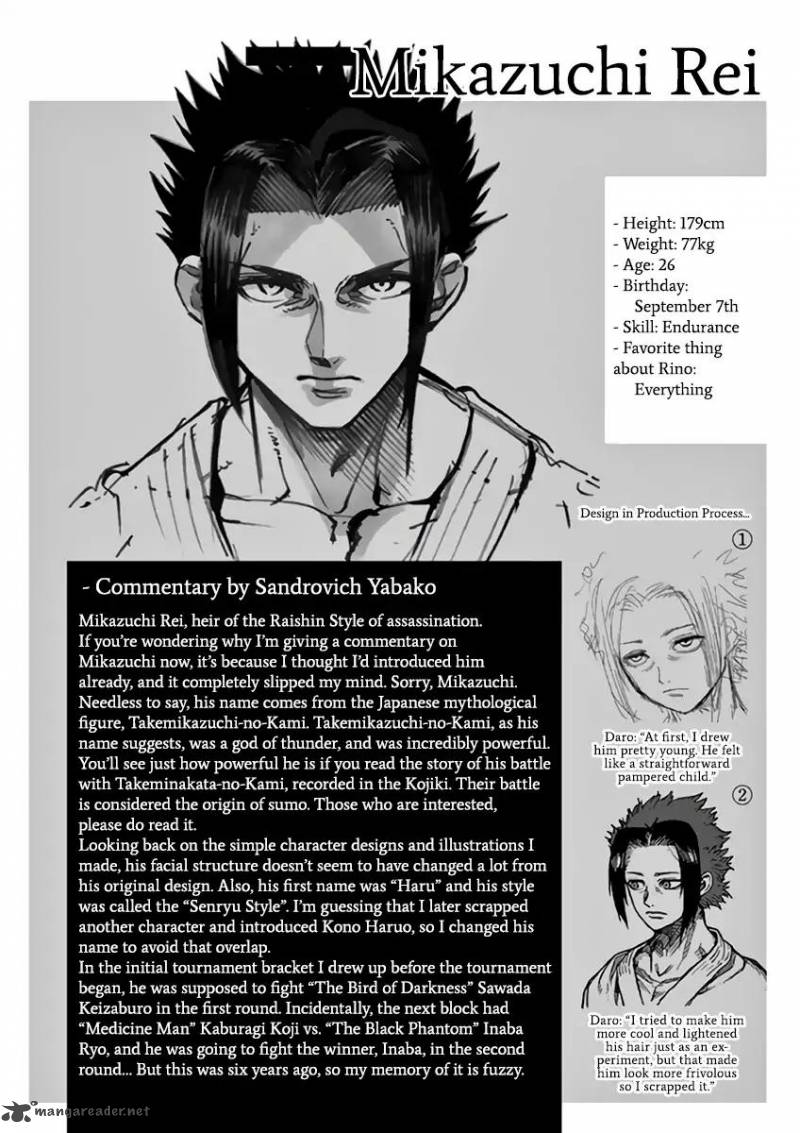 Mikazuchi Rei

- Height: 179cm
- Weight: 77kg
- Age: 26
- Birthday: September 7th
- Skill: Endurance
- Favorite thing about Rino: Everything

Design in Production Process...

①

Daro: "At first, I drew him pretty young. He felt like a straightforward pampered child."

②

Daro: "I tried to make him more cool and lightened his hair just as an experiment, but that made him look more frivolous so I scrapped it."

- Commentary by Sandrovich Yabako

Mikazuchi Rei, heir of the Raishin Style of assassination.
If you're wondering why I'm giving a commentary on Mikazuchi now, it's because I thought I'd introduced him already, and it completely slipped my mind. Sorry, Mikazuchi.
Needless to say, his name comes from the Japanese mythological figure, Takemikazuchi-no-Kami. Takemikazuchi-no-Kami, as his name suggests, was a god of thunder, and was incredibly powerful. You'll see just how powerful he is if you read the story of his battle with Takeminakata-no-Kami, recorded in the Kojiki. Their battle is considered the origin of sumo. Those who are interested, please do read it.
Looking back on the simple character designs and illustrations I made, his facial structure doesn't seem to have changed a lot from his original design. Also, his first name was "Haru" and his style was called the "Senryu Style". I'm guessing that I later scrapped another character and introduced Kono Haruo, so I changed his name to avoid that overlap.
In the initial tournament bracket I drew up before the tournament began, he was supposed to fight "The Bird of Darkness" Sawada Keizaburo in the first round. Incidentally, the next block had "Medicine Man" Kaburagi Koji vs. "The Black Phantom" Inaba Ryo, and he was going to fight the winner, Inaba, in the second round... But this was six years ago, so my memory of it is fuzzy.

mangareader.net